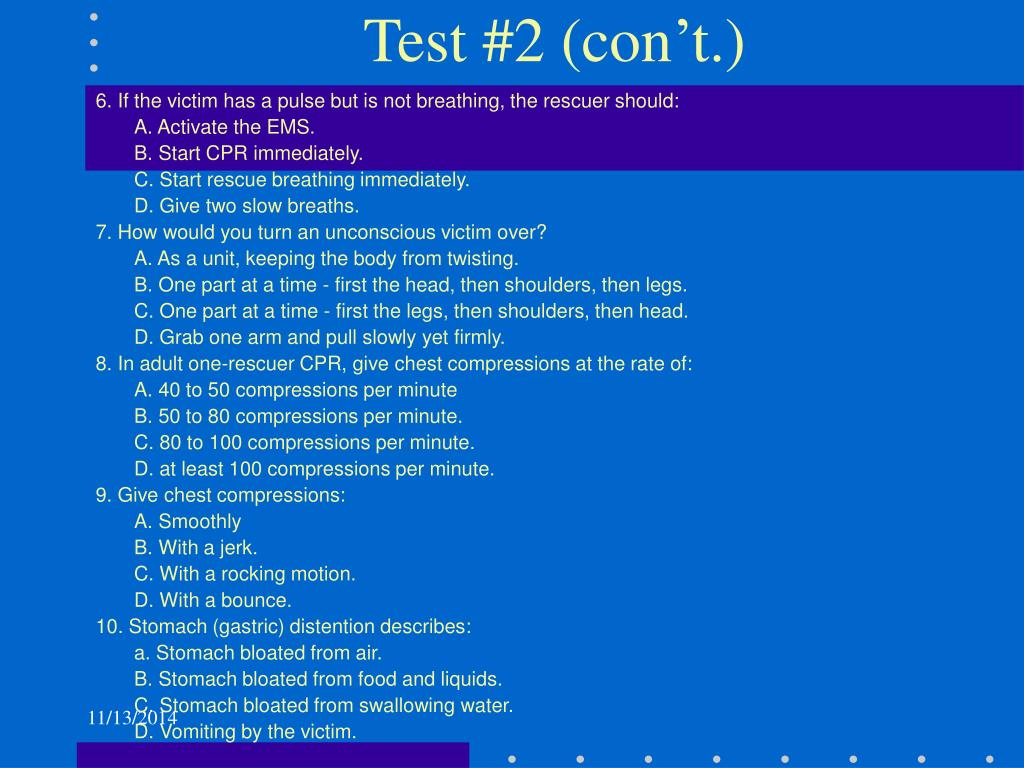 Test #2 (con’t.)

6. If the victim has a pulse but is not breathing, the rescuer should:
A. Activate the EMS.
B. Start CPR immediately.
C. Start rescue breathing immediately.
D. Give two slow breaths.
7. How would you turn an unconscious victim over?
A. As a unit, keeping the body from twisting.
B. One part at a time - first the head, then shoulders, then legs.
C. One part at a time - first the legs, then shoulders, then head.
D. Grab one arm and pull slowly yet firmly.
8. In adult one-rescuer CPR, give chest compressions at the rate of:
A. 40 to 50 compressions per minute
B. 50 to 80 compressions per minute.
C. 80 to 100 compressions per minute.
D. at least 100 compressions per minute.
9. Give chest compressions:
A. Smoothly
B. With a jerk.
C. With a rocking motion.
D. With a bounce.
10. Stomach (gastric) distention describes:
a. Stomach bloated from air.
B. Stomach bloated from food and liquids.
C. Stomach bloated from swallowing water.
D. Vomiting by the victim.

11/13/2014